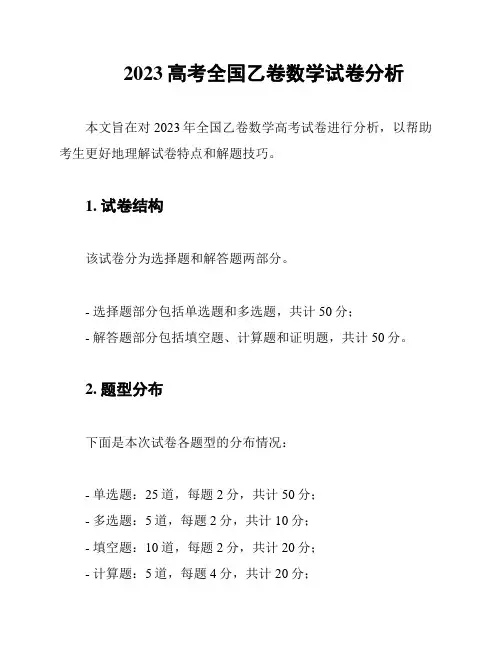 2023 高考全国乙卷数学试卷分析

本文旨在对 2023 年全国乙卷数学高考试卷进行分析，以帮助考生更好地理解试卷特点和解题技巧。

1. 试卷结构

该试卷分为选择题和解答题两部分。

- 选择题部分包括单选题和多选题，共计 50 分；
- 解答题部分包括填空题、计算题和证明题，共计 50 分。

2. 题型分布

下面是本次试卷各题型的分布情况：

- 单选题：25 道，每题 2 分，共计 50 分；
- 多选题：5 道，每题 2 分，共计 10 分；
- 填空题：10 道，每题 2 分，共计 20 分；
- 计算题：5 道，每题 4 分，共计 20 分；